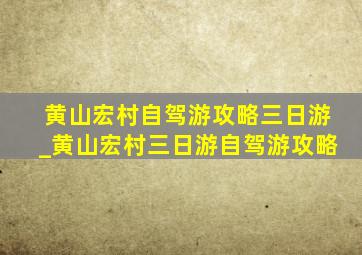 黄山宏村自驾游攻略三日游_黄山宏村三日游自驾游攻略